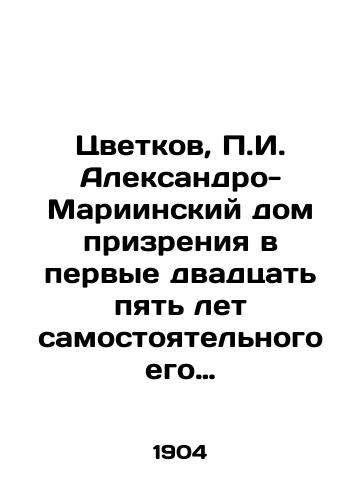 Цветков, П.И. Александро-Мариинский дом призрения в первые двадцать пять лет самостоятельного его...

1904